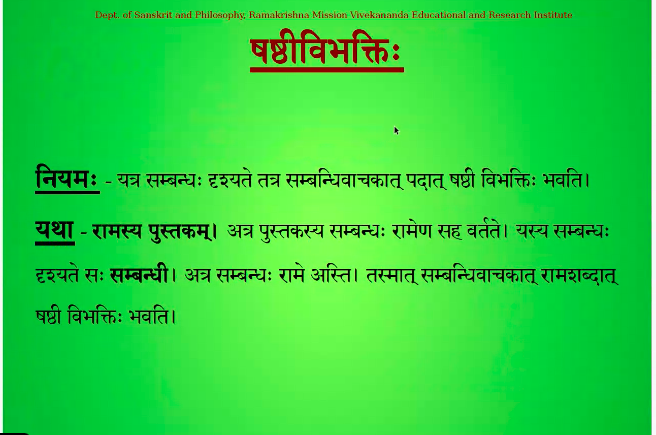 Dept. of Sanskrit and Philosophy, Ramakrishna Mission Vivekananda Educational and Research Institute

षष्ठीविभक्तिः

नियमः - यत्र सम्बन्धः दृश्यते तत्र सम्बन्धिवाचकात् पदात् षष्ठी विभक्तिः भवति।

यथा - रामस्य पुस्तकम्। अत्र पुस्तकस्य सम्बन्धः रामेण सह वर्तते। यस्य सम्बन्धः दृश्यते सः सम्बन्धी। अत्र सम्बन्धः रामे अस्ति। तस्मात् सम्बन्धिवाचकात् रामशब्दात् षष्ठी विभक्तिः भवति।